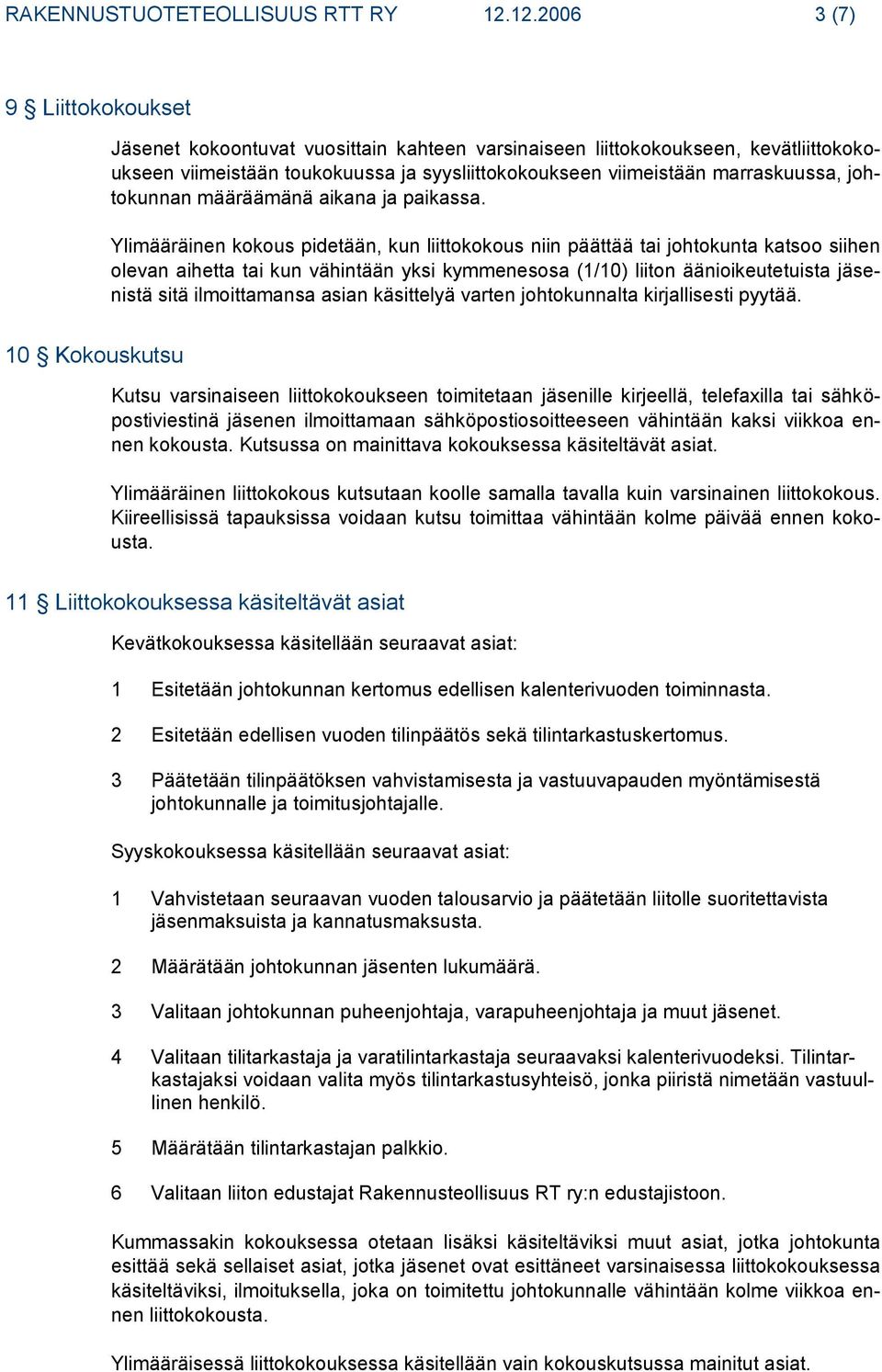 RAKENNUSTUOTETEOLLISUUS RTT RY 12.12.2006 3 (7)

9 § Liittokokoukset

Jäsenet kokoontuvat vuosittain kahteen varsinaiseen liittokokoukseen, kevätliittokokoukseen viimeistään toukokuussa ja syysliittokokoukseen viimeistään marraskuussa, johtokunnan määräämänä aikana ja paikassa.

Ylimääräinen kokous pidetään, kun liittokokous niin päättää tai johtokunta katsoo siihen olevan aihetta tai kun vähintään yksi kymmenesosa (1/10) liiton äänioikeutetuista jäsenistä sitä ilmoittamansa asian käsittelyä varten johtokunnalta kirjallisesti pyytää.

10 § Kokouskutsu

Kutsu varsinaiseen liittokokoukseen toimitetaan jäsenille kirjeellä, telefaxilla tai sähköpostiviestinä jäsenen ilmoittamaan sähköpostiosoitteeseen vähintään kaksi viikkoa ennen kokousta. Kutsussa on mainittava kokouksessa käsiteltävät asiat.

Ylimääräinen liittokokous kutsutaan koolle samalla tavalla kuin varsinainen liittokokous. Kiireellisissä tapauksissa voidaan kutsu toimittaa vähintään kolme päivää ennen kokousta.

11 § Liittokokouksessa käsiteltävät asiat

Kevätkokouksessa käsitellään seuraavat asiat:

1 Esitetään johtokunnan kertomus edellisen kalenterivuoden toiminnasta.

2 Esitetään edellisen vuoden tilinpäätös sekä tilintarkastuskertomus.

3 Päätetään tilinpäätöksen vahvistamisesta ja vastuuvapauden myöntämisestä johtokunnalle ja toimitusjohtajalle.

Syyskokouksessa käsitellään seuraavat asiat:

1 Vahvistetaan seuraavan vuoden talousarvio ja päätetään liitolle suoritettavista jäsenmaksuista ja kannatusmaksusta.

2 Määrätään johtokunnan jäsenten lukumäärä.

3 Valitaan johtokunnan puheenjohtaja, varapuheenjohtaja ja muut jäsenet.

4 Valitaan tilitarkastaja ja varatilintarkastaja seuraavaksi kalenterivuodeksi. Tilintarkastajaksi voidaan valita myös tilintarkastusyhteisö, jonka piiristä nimetään vastuullinen henkilö.

5 Määrätään tilintarkastajan palkkio.

6 Valitaan liiton edustajat Rakennusteollisuus RT ry:n edustajistoon.

Kummassakin kokouksessa otetaan lisäksi käsiteltäviksi muut asiat, jotka johtokunta esittää sekä sellaiset asiat, jotka jäsenet ovat esittäneet varsinaisessa liittokokouksessa käsiteltäviksi, ilmoituksella, joka on toimitettu johtokunnalle vähintään kolme viikkoa ennen liittokokousta.

Ylimääräisessä liittokokouksessa käsitellään vain kokouskutsussa mainitut asiat.